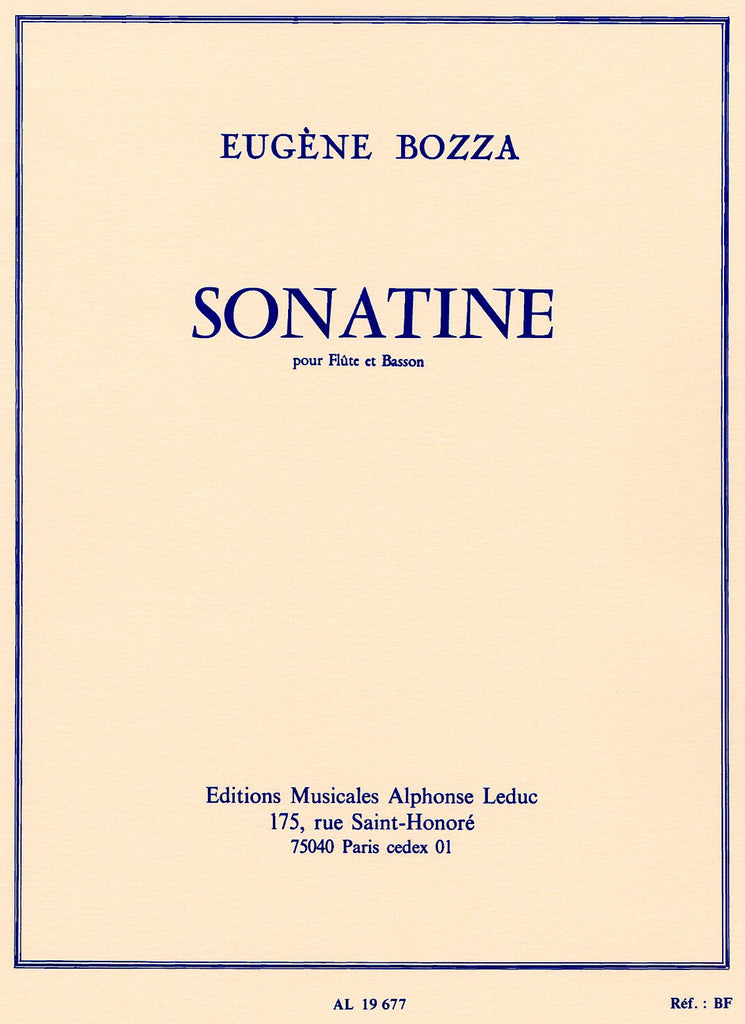 EUGÈNE BOZZA

SONATINE

pour Flûte et Basson

Editions Musicales Alphonse Leduc
175, rue Saint-Honoré
75040 Paris cedex 01

AL 19 677

Réf. : BF